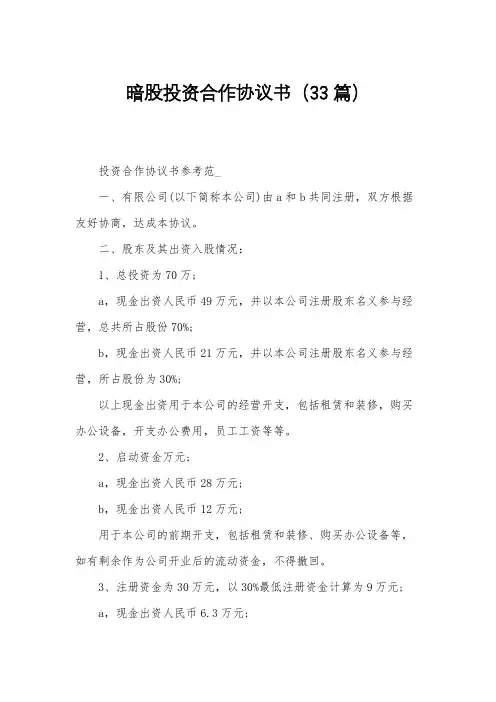 暗股投资合作协议书（33篇）

投资合作协议书参考范_

一、有限公司(以下简称本公司)由a和b共同注册，双方根据友好协商，达成本协议。

二、股东及其出资入股情况：

1、总投资为70万；

a，现金出资人民币49万元，并以本公司注册股东名义参与经营，总共所占股份70%;

b，现金出资人民币21万元，并以本公司注册股东名义参与经营，所占股份为30%;

以上现金出资用于本公司的经营开支，包括租赁和装修，购买办公设备，开支办公费用，员工工资等等。

2、启动资金万元；

a，现金出资人民币28万元；

b，现金出资人民币12万元；

用于本公司的前期开支，包括租赁和装修、购买办公设备等，如有剩余作为公司开业后的流动资金，不得撤回。

3、注册资金为30万元，以30%最低注册资金计算为9万元；

a，现金出资人民币6.3万元；